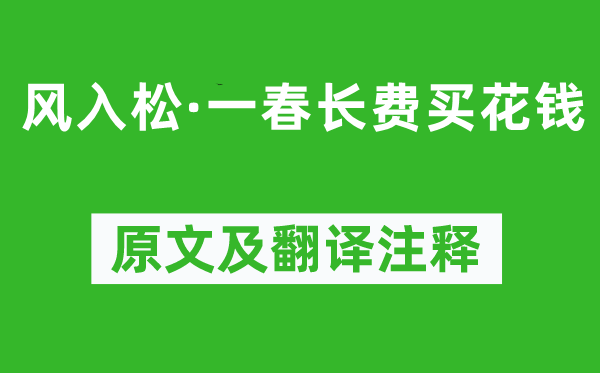 风入松·一春长费买花钱

原文及翻译注释